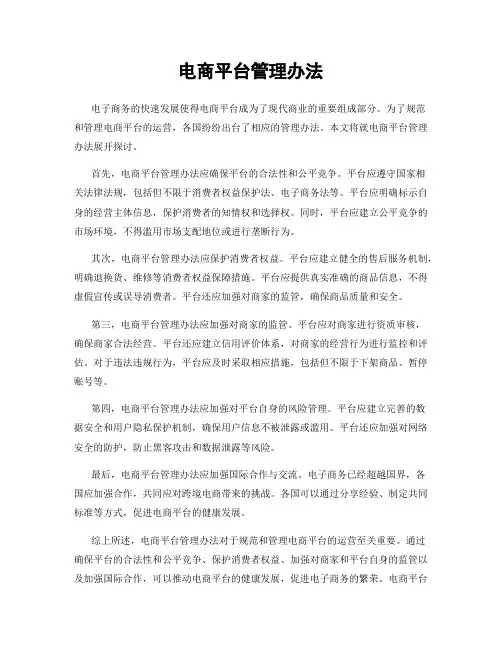 电商平台管理办法

电子商务的快速发展使得电商平台成为了现代商业的重要组成部分。为了规范和管理电商平台的运营，各国纷纷出台了相应的管理办法。本文将就电商平台管理办法展开探讨。

首先，电商平台管理办法应确保平台的合法性和公平竞争。平台应遵守国家相关法律法规，包括但不限于消费者权益保护法、电子商务法等。平台应明确标示自身的经营主体信息，保护消费者的知情权和选择权。同时，平台应建立公平竞争的市场环境，不得滥用市场支配地位或进行垄断行为。

其次，电商平台管理办法应保护消费者权益。平台应建立健全的售后服务机制，明确退换货、维修等消费者权益保障措施。平台应提供真实准确的商品信息，不得虚假宣传或误导消费者。平台还应加强对商家的监管，确保商品质量和安全。

第三，电商平台管理办法应加强对商家的监管。平台应对商家进行资质审核，确保商家合法经营。平台还应建立信用评价体系，对商家的经营行为进行监控和评估。对于违法违规行为，平台应及时采取相应措施，包括但不限于下架商品、暂停账号等。

第四，电商平台管理办法应加强对平台自身的风险管理。平台应建立完善的数据安全和用户隐私保护机制，确保用户信息不被泄露或滥用。平台还应加强对网络安全的防护，防止黑客攻击和数据泄露等风险。

最后，电商平台管理办法应加强国际合作与交流。电子商务已经超越国界，各国应加强合作，共同应对跨境电商带来的挑战。各国可以通过分享经验、制定共同标准等方式，促进电商平台的健康发展。

综上所述，电商平台管理办法对于规范和管理电商平台的运营至关重要。通过确保平台的合法性和公平竞争、保护消费者权益、加强对商家和平台自身的监管以及加强国际合作，可以推动电商平台的健康发展，促进电子商务的繁荣。电商平台